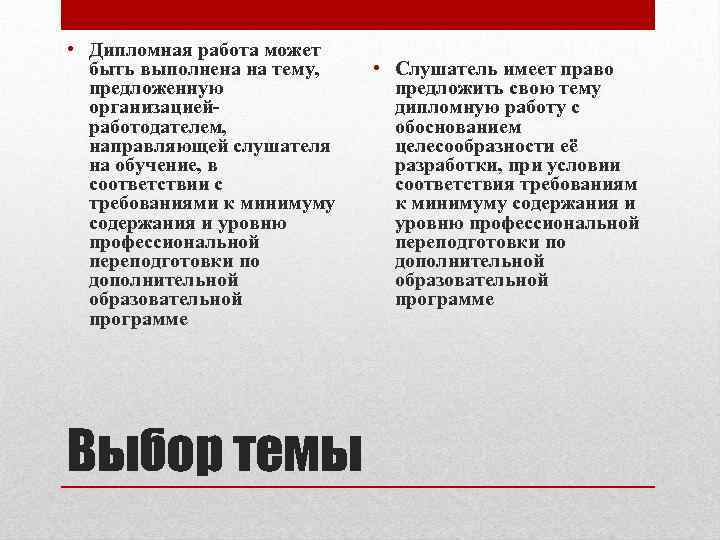 • Дипломная работа может быть выполнена на тему, предложенную организацией-работодателем, направляющей слушателя на обучение, в соответствии с требованиями к минимуму содержания и уровню профессиональной переподготовки по дополнительной образовательной программе

• Слушатель имеет право предложить свою тему дипломную работу с обоснованием целесообразности её разработки, при условии соответствия требованиям к минимуму содержания и уровню профессиональной переподготовки по дополнительной образовательной программе

Выбор темы